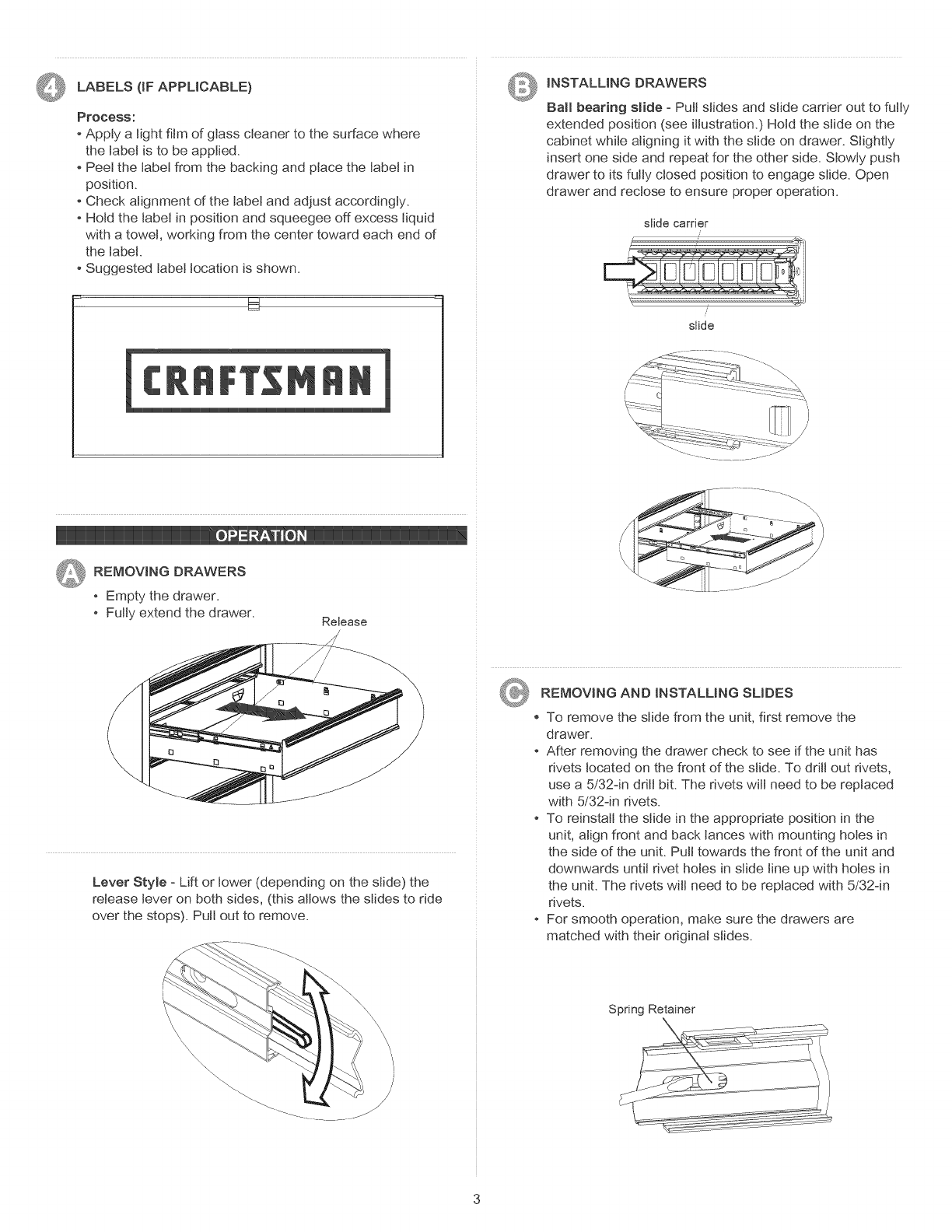 4 LABELS (IF APPLICABLE)

Process:
• Apply a light film of glass cleaner to the surface where the label is to be applied.
• Peel the label from the backing and place the label in position.
• Check alignment of the label and adjust accordingly.
• Hold the label in position and squeegee off excess liquid with a towel, working from the center toward each end of the label.
• Suggested label location is shown.

CRAFTSMAN

OPERATION

A REMOVING DRAWERS

• Empty the drawer.
• Fully extend the drawer.

Release

Lever Style - Lift or lower (depending on the slide) the release lever on both sides, (this allows the slides to ride over the stops). Pull out to remove.

B INSTALLING DRAWERS

Ball bearing slide - Pull slides and slide carrier out to fully extended position (see illustration.) Hold the slide on the cabinet while aligning it with the slide on drawer. Slightly insert one side and repeat for the other side. Slowly push drawer to its fully closed position to engage slide. Open drawer and reclose to ensure proper operation.

slide carrier

slide

C REMOVING AND INSTALLING SLIDES

• To remove the slide from the unit, first remove the drawer.
• After removing the drawer check to see if the unit has rivets located on the front of the slide. To drill out rivets, use a 5/32-in drill bit. The rivets will need to be replaced with 5/32-in rivets.
• To reinstall the slide in the appropriate position in the unit, align front and back lances with mounting holes in the side of the unit. Pull towards the front of the unit and downwards until rivet holes in slide line up with holes in the unit. The rivets will need to be replaced with 5/32-in rivets.
• For smooth operation, make sure the drawers are matched with their original slides.

Spring Retainer

3